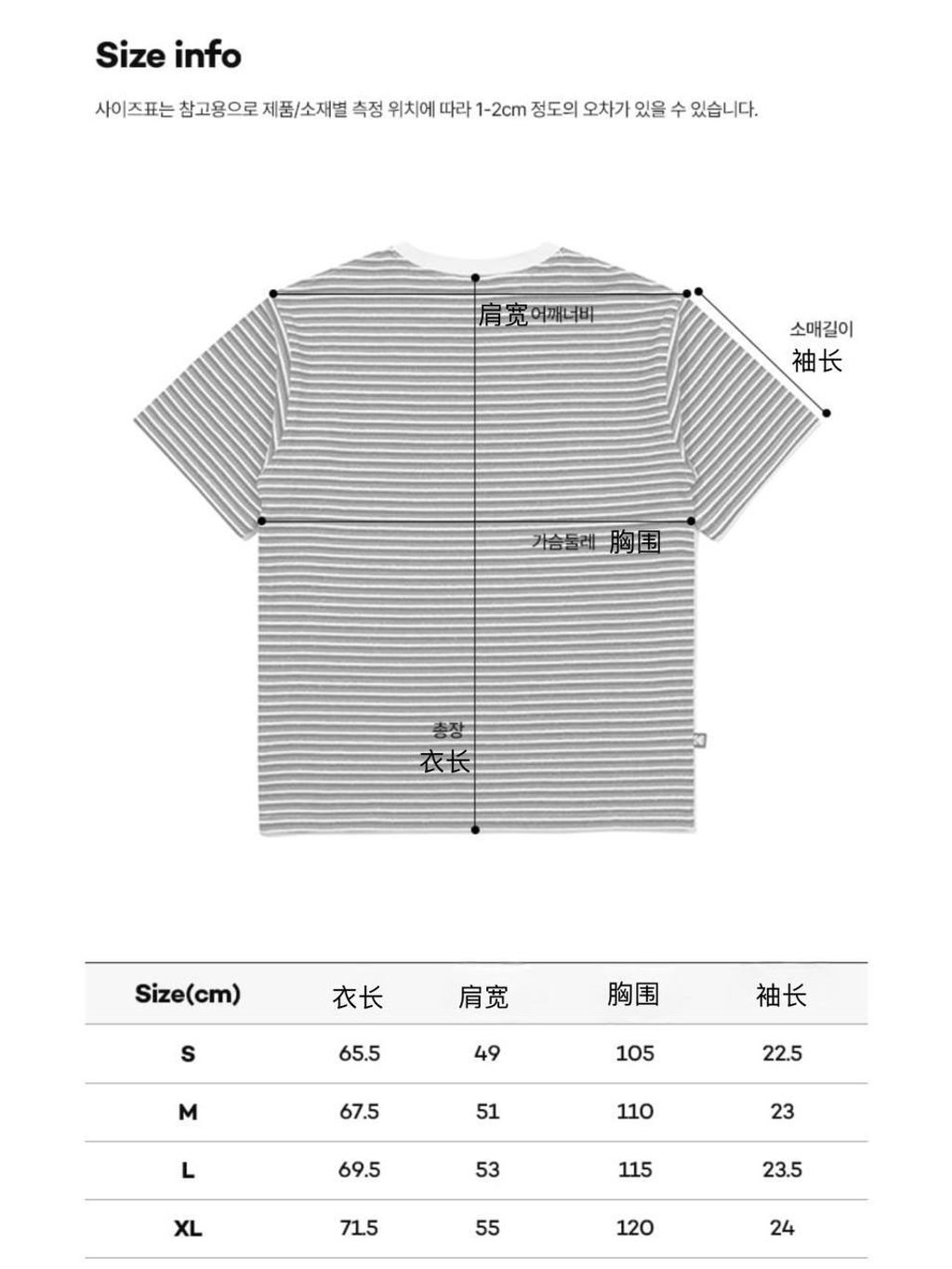 Size info

사이즈표는 참고용으로 제품/소재별 측정 위치에 따라 1-2cm 정도의 오차가 있을 수 있습니다.

肩宽 어깨너비

소매길이
袖长

가슴둘레 胸围

총장
衣长

| Size(cm) | 衣长 | 肩宽 | 胸围 | 袖长 |
|---|---|---|---|---|
| S | 65.5 | 49 | 105 | 22.5 |
| M | 67.5 | 51 | 110 | 23 |
| L | 69.5 | 53 | 115 | 23.5 |
| XL | 71.5 | 55 | 120 | 24 |